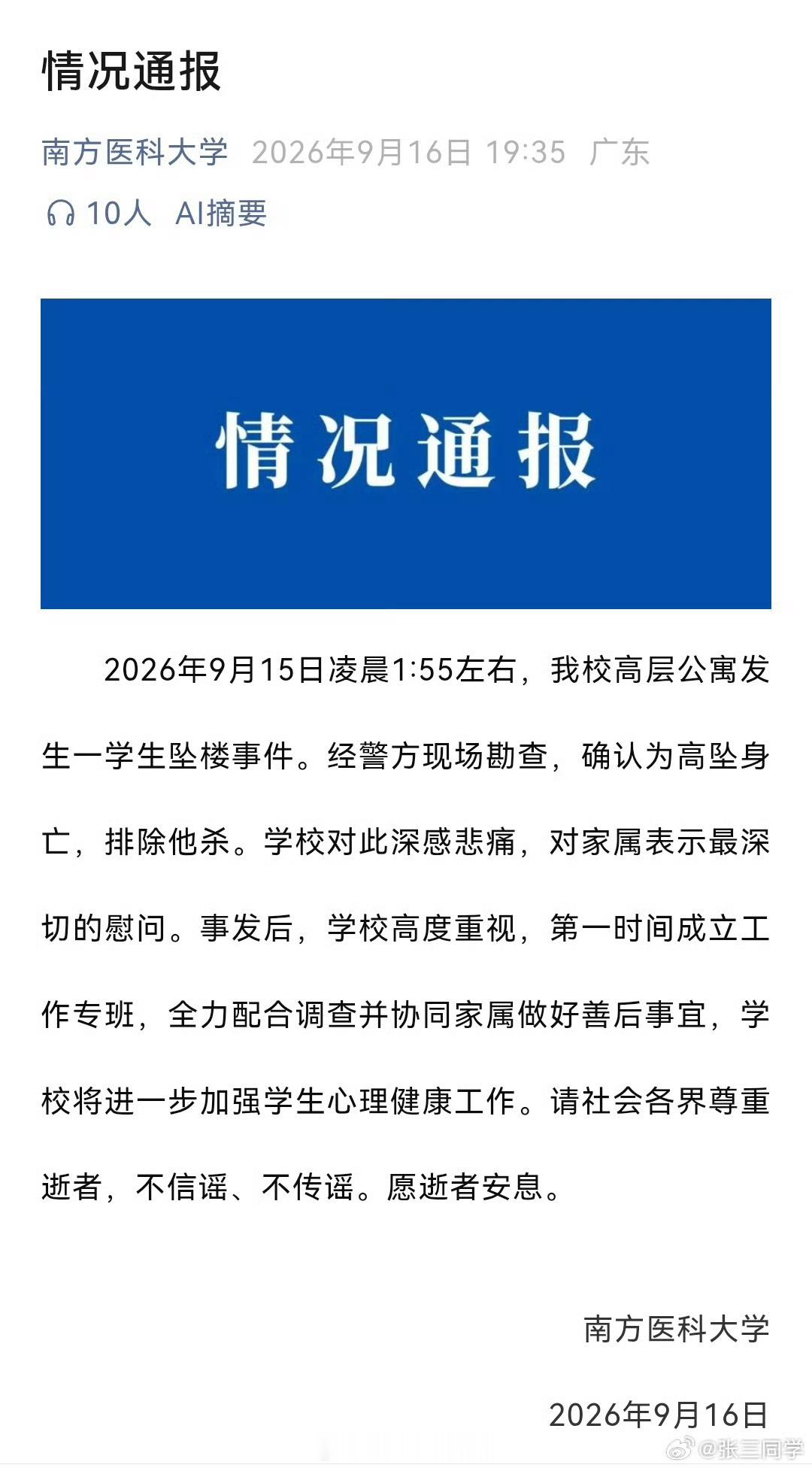 情况通报

南方医科大学 2026年9月16日 19:35 广东

10人 AI摘要

情况通报

2026年9月15日凌晨1:55左右，我校高层公寓发生一学生坠楼事件。经警方现场勘查，确认为高坠身亡，排除他杀。学校对此深感悲痛，对家属表示最深切的慰问。事发后，学校高度重视，第一时间成立工作专班，全力配合调查并协同家属做好善后事宜，学校将进一步加强学生心理健康工作。请社会各界尊重逝者，不信谣、不传谣。愿逝者安息。

南方医科大学

2026年9月16日

@张三同学